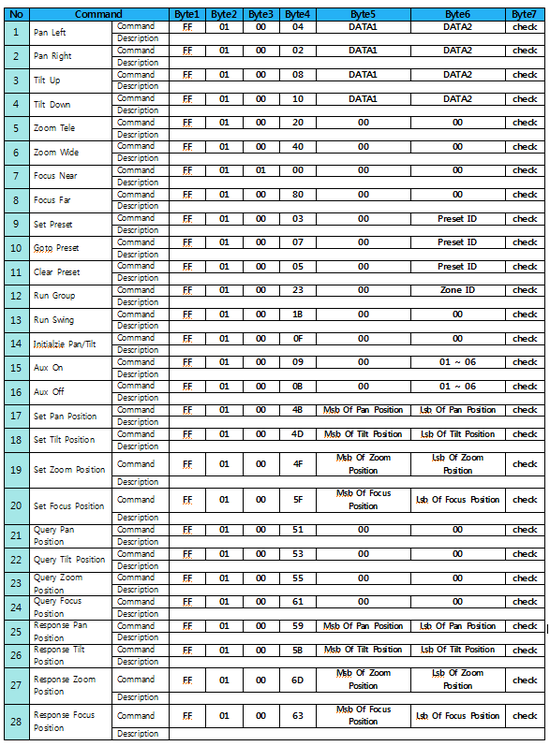 | No | Command | | Byte1 | Byte2 | Byte3 | Byte4 | Byte5 | Byte6 | Byte7 |
|---|---|---|---|---|---|---|---|---|---|
| 1 | Pan Left | Command | FF | 01 | 00 | 04 | DATA1 | DATA2 | check |
| | | Description | | | | | | | |
| 2 | Pan Right | Command | FF | 01 | 00 | 02 | DATA1 | DATA2 | check |
| | | Description | | | | | | | |
| 3 | Tilt Up | Command | FF | 01 | 00 | 08 | DATA1 | DATA2 | check |
| | | Description | | | | | | | |
| 4 | Tilt Down | Command | FF | 01 | 00 | 10 | DATA1 | DATA2 | check |
| | | Description | | | | | | | |
| 5 | Zoom Tele | Command | FF | 01 | 00 | 20 | 00 | 00 | check |
| | | Description | | | | | | | |
| 6 | Zoom Wide | Command | FF | 01 | 00 | 40 | 00 | 00 | check |
| | | Description | | | | | | | |
| 7 | Focus Near | Command | FF | 01 | 01 | 00 | 00 | 00 | check |
| | | Description | | | | | | | |
| 8 | Focus Far | Command | FF | 01 | 00 | 80 | 00 | 00 | check |
| | | Description | | | | | | | |
| 9 | Set Preset | Command | FF | 01 | 00 | 03 | 00 | Preset ID | check |
| | | Description | | | | | | | |
| 10 | Goto Preset | Command | FF | 01 | 00 | 07 | 00 | Preset ID | check |
| | | Description | | | | | | | |
| 11 | Clear Preset | Command | FF | 01 | 00 | 05 | 00 | Preset ID | check |
| | | Description | | | | | | | |
| 12 | Run Group | Command | FF | 01 | 00 | 23 | 00 | Zone ID | check |
| | | Description | | | | | | | |
| 13 | Run Swing | Command | FF | 01 | 00 | 1B | 00 | 00 | check |
| | | Description | | | | | | | |
| 14 | Initialzie Pan/Tilt | Command | FF | 01 | 00 | 0F | 00 | 00 | check |
| | | Description | | | | | | | |
| 15 | Aux On | Command | FF | 01 | 00 | 09 | 00 | 01 ~ 06 | check |
| | | Description | | | | | | | |
| 16 | Aux Off | Command | FF | 01 | 00 | 0B | 00 | 01 ~ 06 | check |
| | | Description | | | | | | | |
| 17 | Set Pan Position | Command | FF | 01 | 00 | 4B | Msb Of Pan Position | Lsb Of Pan Position | check |
| | | Description | | | | | | | |
| 18 | Set Tilt Position | Command | FF | 01 | 00 | 4D | Msb Of Tilt Position | Lsb Of Tilt Position | check |
| | | Description | | | | | | | |
| 19 | Set Zoom Position | Command | FF | 01 | 00 | 4F | Msb Of Zoom Position | Lsb Of Zoom Position | check |
| | | Description | | | | | | | |
| 20 | Set Focus Position | Command | FF | 01 | 00 | 5F | Msb Of Focus Position | Lsb Of Focus Position | check |
| | | Description | | | | | | | |
| 21 | Query Pan Position | Command | FF | 01 | 00 | 51 | 00 | 00 | check |
| | | Description | | | | | | | |
| 22 | Query Tilt Position | Command | FF | 01 | 00 | 53 | 00 | 00 | check |
| | | Description | | | | | | | |
| 23 | Query Zoom Position | Command | FF | 01 | 00 | 55 | 00 | 00 | check |
| | | Description | | | | | | | |
| 24 | Query Focus Position | Command | FF | 01 | 00 | 61 | 00 | 00 | check |
| | | Description | | | | | | | |
| 25 | Response Pan Position | Command | FF | 01 | 00 | 59 | Msb Of Pan Position | Lsb Of Pan Position | check |
| | | Description | | | | | | | |
| 26 | Response Tilt Position | Command | FF | 01 | 00 | 5B | Msb Of Tilt Position | Lsb Of Tilt Position | check |
| | | Description | | | | | | | |
| 27 | Response Zoom Position | Command | FF | 01 | 00 | 6D | Msb Of Zoom Position | Lsb Of Zoom Position | check |
| | | Description | | | | | | | |
| 28 | Response Focus Position | Command | FF | 01 | 00 | 63 | Msb Of Focus Position | Lsb Of Focus Position | check |
| | | Description | | | | | | | |